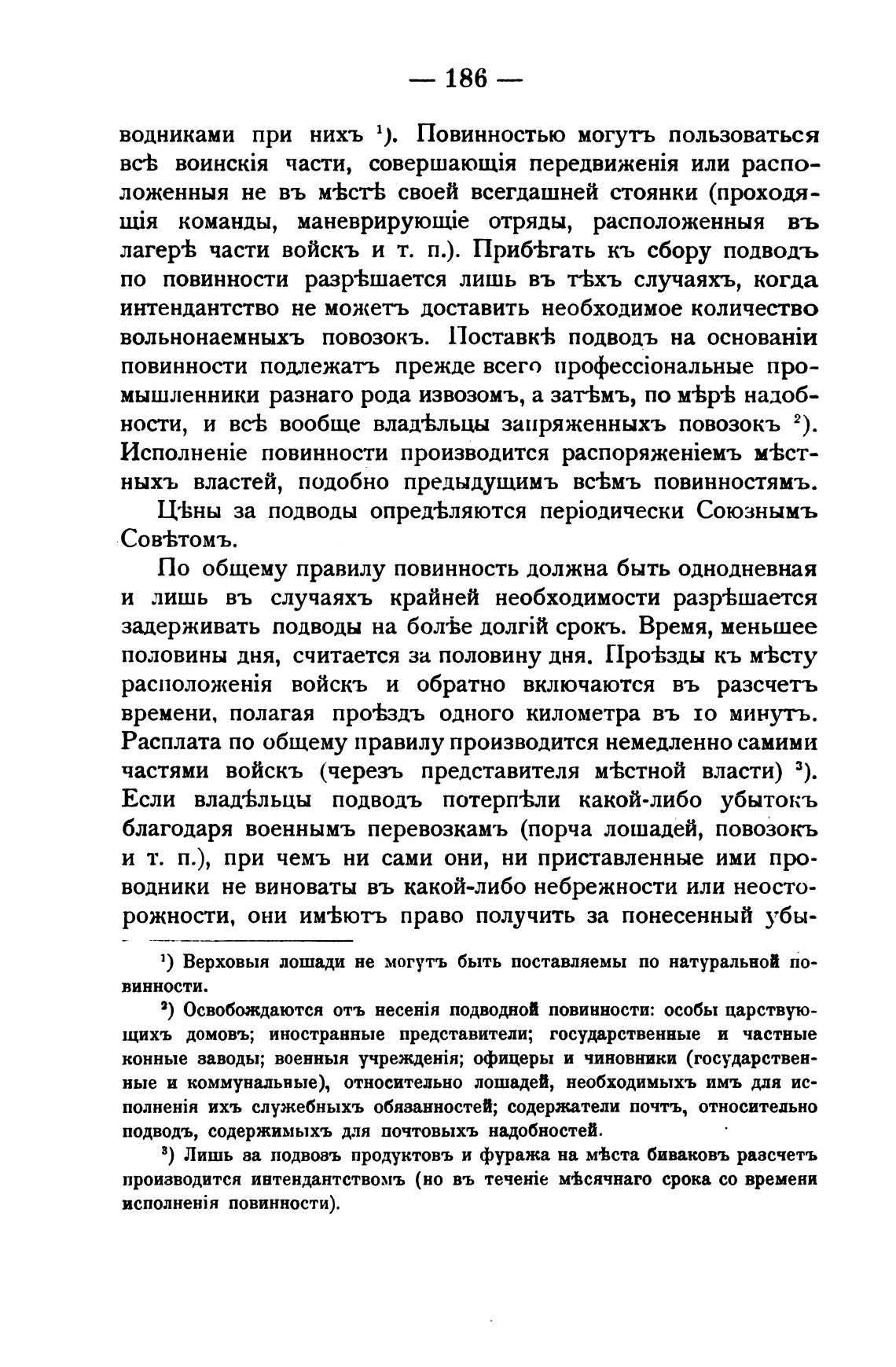 — 186 —

водниками при нихъ $^1$). Повинностью могутъ пользоваться всѣ воинскія части, совершающія передвиженія или расположенныя не въ мѣстѣ своей всегдашней стоянки (проходящія команды, маневрирующіе отряды, расположенныя въ лагерѣ части войскъ и т. п.). Прибѣгать къ сбору подводъ по повинности разрѣшается лишь въ тѣхъ случаяхъ, когда интендантство не можетъ доставить необходимое количество вольнонаемныхъ повозокъ. Поставкѣ подводъ на основаніи повинности подлежатъ прежде всего профессіональные промышленники разнаго рода извозомъ, а затѣмъ, по мѣрѣ надобности, и всѣ вообще владѣльцы запряженныхъ повозокъ $^2$). Исполненіе повинности производится распоряженіемъ мѣстныхъ властей, подобно предыдущимъ всѣмъ повинностямъ.

Цѣны за подводы опредѣляются періодически Союзнымъ Совѣтомъ.

По общему правилу повинность должна быть однодневная и лишь въ случаяхъ крайней необходимости разрѣшается задерживать подводы на болѣе долгій срокъ. Время, меньшее половины дня, считается за половину дня. Проѣзды къ мѣсту расположенія войскъ и обратно включаются въ разсчетъ времени, полагая проѣздъ одного километра въ 10 минутъ. Расплата по общему правилу производится немедленно самими частями войскъ (черезъ представителя мѣстной власти) $^3$). Если владѣльцы подводъ потерпѣли какой-либо убытокъ благодаря военнымъ перевозкамъ (порча лошадей, повозокъ и т. п.), при чемъ ни сами они, ни приставленные ими проводники не виноваты въ какой-либо небрежности или неосторожности, они имѣютъ право получить за понесенный убы-

$^1$) Верховыя лошади не могутъ быть поставляемы по натуральной повинности.

$^2$) Освобождаются отъ несенія подводной повинности: особы царствующихъ домовъ; иностранные представители; государственные и частные конные заводы; военныя учрежденія; офицеры и чиновники (государственные и коммунальные), относительно лошадей, необходимыхъ имъ для исполненія ихъ служебныхъ обязанностей; содержатели почтъ, относительно подводъ, содержимыхъ для почтовыхъ надобностей.

$^3$) Лишь за подвозъ продуктовъ и фуража на мѣста биваковъ разсчетъ производится интендантствомъ (но въ теченіе мѣсячнаго срока со времени исполненія повинности).